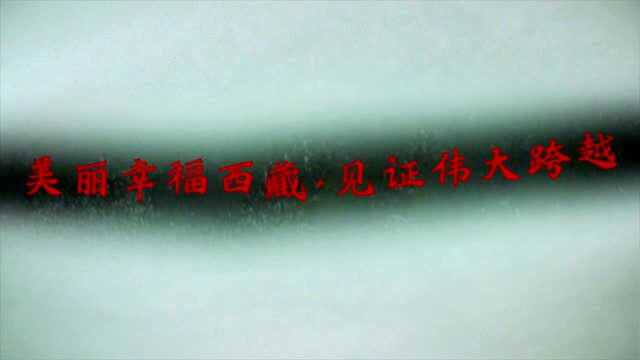 美丽幸福西藏·见证伟大跨越